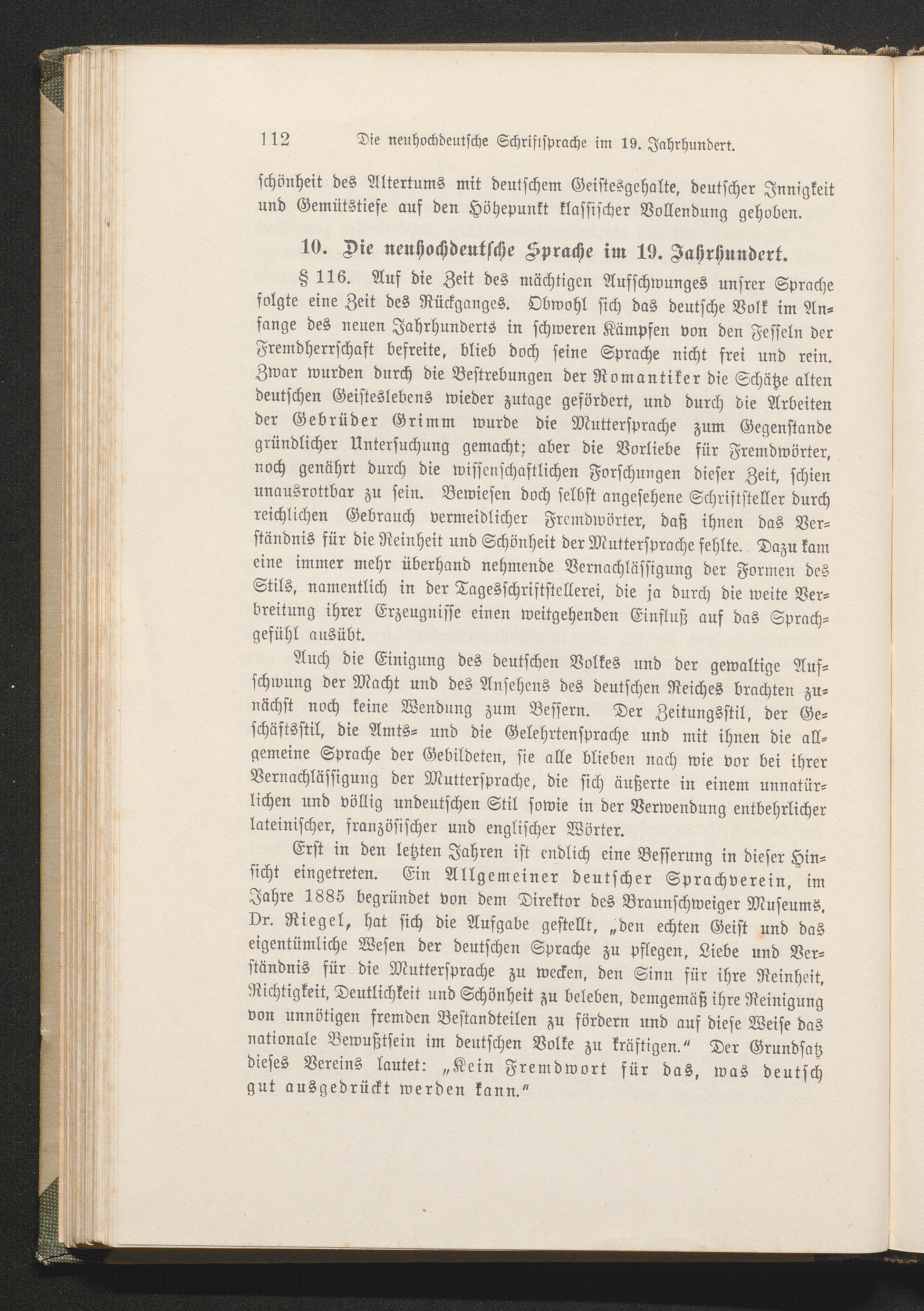 112 Die neuhochdeutsche Schriftsprache im 19. Jahrhundert.

schönheit des Altertums mit deutschem Geistesgehalte, deutscher Innigkeit und Gemütstiefe auf den Höhepunkt klassischer Vollendung gehoben.

10. Die neuhochdeutsche Sprache im 19. Jahrhundert.

§ 116. Auf die Zeit des mächtigen Aufschwunges unsrer Sprache folgte eine Zeit des Rückganges. Obwohl sich das deutsche Volk im Anfange des neuen Jahrhunderts in schweren Kämpfen von den Fesseln der Fremdherrschaft befreite, blieb doch seine Sprache nicht frei und rein. Zwar wurden durch die Bestrebungen der Romantiker die Schätze alten deutschen Geisteslebens wieder zutage gefördert, und durch die Arbeiten der Gebrüder Grimm wurde die Muttersprache zum Gegenstande gründlicher Untersuchung gemacht; aber die Vorliebe für Fremdwörter, noch genährt durch die wissenschaftlichen Forschungen dieser Zeit, schien unausrottbar zu sein. Bewiesen doch selbst angesehene Schriftsteller durch reichlichen Gebrauch vermeidlicher Fremdwörter, daß ihnen das Verständnis für die Reinheit und Schönheit der Muttersprache fehlte. Dazu kam eine immer mehr überhand nehmende Vernachlässigung der Formen des Stils, namentlich in der Tagesschriftstellerei, die ja durch die weite Verbreitung ihrer Erzeugnisse einen weitgehenden Einfluß auf das Sprachgefühl ausübt.

Auch die Einigung des deutschen Volkes und der gewaltige Aufschwung der Macht und des Ansehens des deutschen Reiches brachten zunächst noch keine Wendung zum Bessern. Der Zeitungsstil, der Geschäftsstil, die Amts- und die Gelehrtensprache und mit ihnen die allgemeine Sprache der Gebildeten, sie alle blieben nach wie vor bei ihrer Vernachlässigung der Muttersprache, die sich äußerte in einem unnatürlichen und völlig undeutschen Stil sowie in der Verwendung entbehrlicher lateinischer, französischer und englischer Wörter.

Erst in den letzten Jahren ist endlich eine Besserung in dieser Hinsicht eingetreten. Ein Allgemeiner deutscher Sprachverein, im Jahre 1885 begründet von dem Direktor des Braunschweiger Museums, Dr. Riegel, hat sich die Aufgabe gestellt, „den echten Geist und das eigentümliche Wesen der deutschen Sprache zu pflegen, Liebe und Verständnis für die Muttersprache zu wecken, den Sinn für ihre Reinheit, Richtigkeit, Deutlichkeit und Schönheit zu beleben, demgemäß ihre Reinigung von unnötigen fremden Bestandteilen zu fördern und auf diese Weise das nationale Bewußtsein im deutschen Volke zu kräftigen.“ Der Grundsatz dieses Vereins lautet: „Kein Fremdwort für das, was deutsch gut ausgedrückt werden kann.“